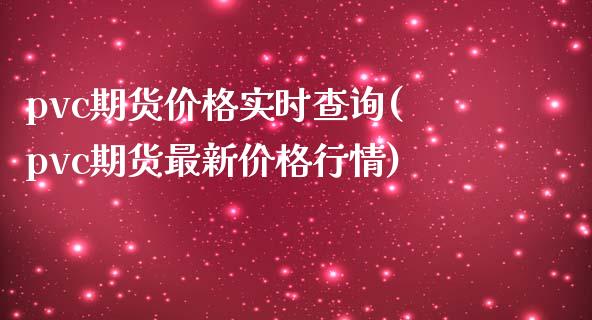 pvc期货价格实时查询(pvc期货最新价格行情)